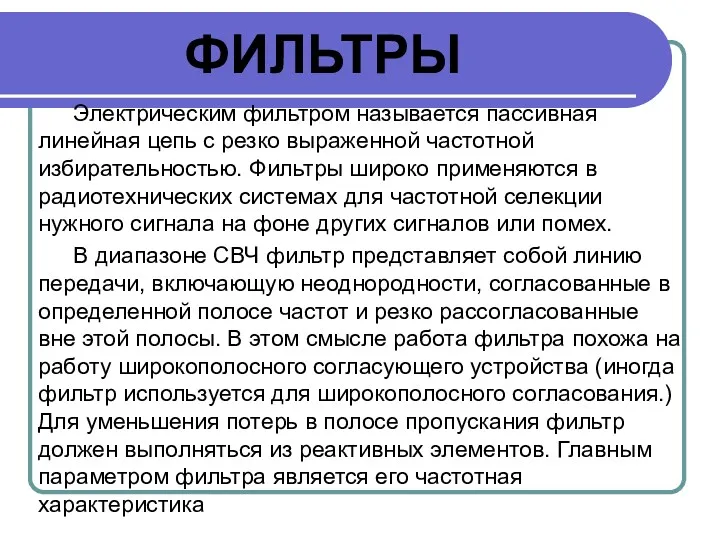 ФИЛЬТРЫ

Электрическим фильтром называется пассивная линейная цепь с резко выраженной частотной избирательностью. Фильтры широко применяются в радиотехнических системах для частотной селекции нужного сигнала на фоне других сигналов или помех.

В диапазоне СВЧ фильтр представляет собой линию передачи, включающую неоднородности, согласованные в определенной полосе частот и резко рассогласованные вне этой полосы. В этом смысле работа фильтра похожа на работу широкополосного согласующего устройства (иногда фильтр используется для широкополосного согласования.) Для уменьшения потерь в полосе пропускания фильтр должен выполняться из реактивных элементов. Главным параметром фильтра является его частотная характеристика